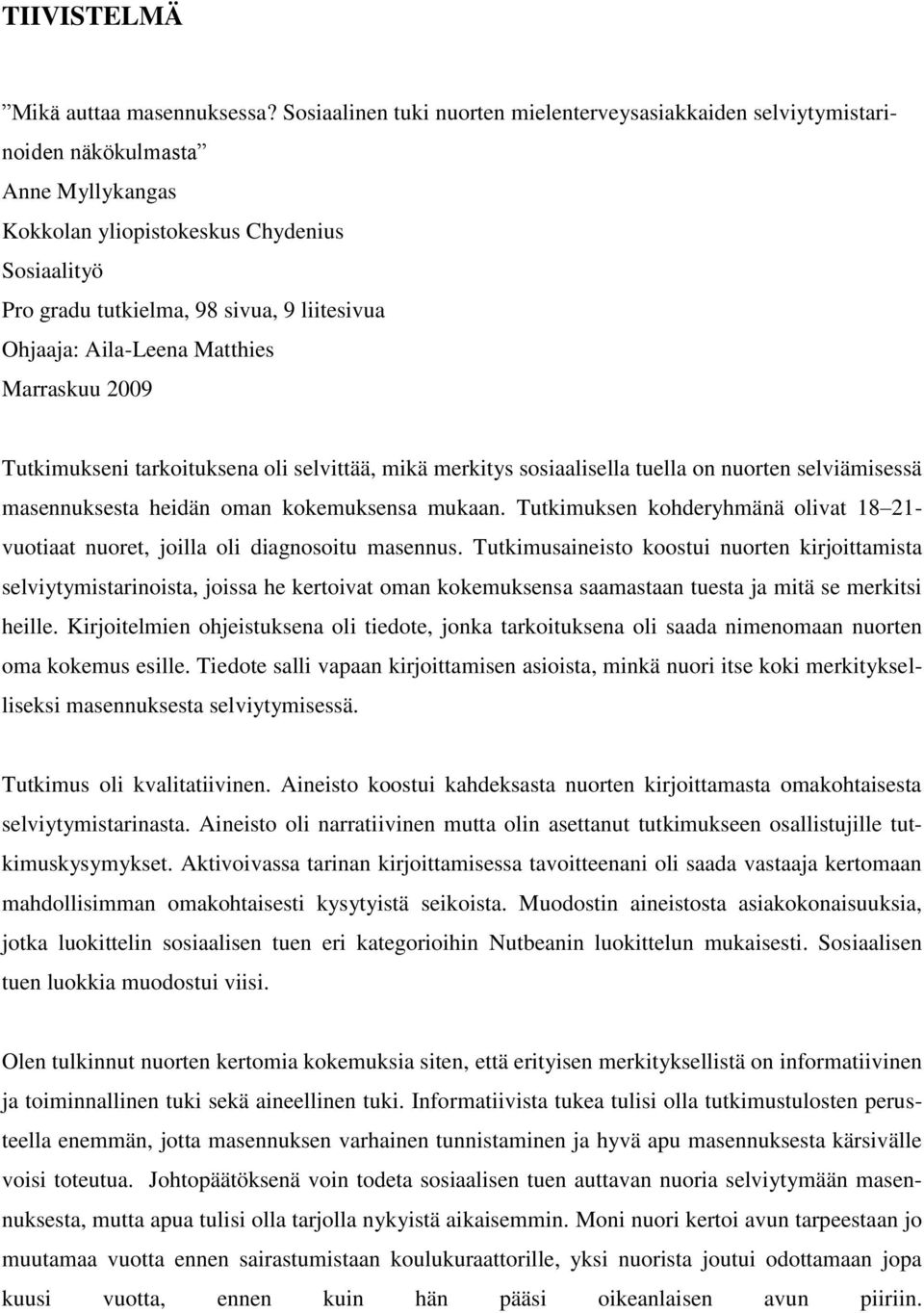 TIIVISTELMÄ

”Mikä auttaa masennuksessa? Sosiaalinen tuki nuorten mielenterveysasiakkaiden selviytymistarinoiden näkökulmasta”
Anne Myllykangas
Kokkolan yliopistokeskus Chydenius
Sosiaalityö
Pro gradu tutkielma, 98 sivua, 9 liitesivua
Ohjaaja: Aila-Leena Matthies
Marraskuu 2009

Tutkimukseni tarkoituksena oli selvittää, mikä merkitys sosiaalisella tuella on nuorten selviämisessä masennuksesta heidän oman kokemuksensa mukaan. Tutkimuksen kohderyhmänä olivat 18–21-vuotiaat nuoret, joilla oli diagnosoitu masennus. Tutkimusaineisto koostui nuorten kirjoittamista selviytymistarinoista, joissa he kertoivat oman kokemuksensa saamastaan tuesta ja mitä se merkitsi heille. Kirjoitelmien ohjeistuksena oli tiedote, jonka tarkoituksena oli saada nimenomaan nuorten oma kokemus esille. Tiedote salli vapaan kirjoittamisen asioista, minkä nuori itse koki merkitykselliseksi masennuksesta selviytymisessä.

Tutkimus oli kvalitatiivinen. Aineisto koostui kahdeksasta nuorten kirjoittamasta omakohtaisesta selviytymistarinasta. Aineisto oli narratiivinen mutta olin asettanut tutkimukseen osallistujille tutkimuskysymykset. Aktivoivassa tarinan kirjoittamisessa tavoitteenani oli saada vastaaja kertomaan mahdollisimman omakohtaisesti kysytyistä seikoista. Muodostin aineistosta asiakokonaisuuksia, jotka luokittelin sosiaalisen tuen eri kategorioihin Nutbeanin luokittelun mukaisesti. Sosiaalisen tuen luokkia muodostui viisi.

Olen tulkinnut nuorten kertomia kokemuksia siten, että erityisen merkityksellistä on informatiivinen ja toiminnallinen tuki sekä aineellinen tuki. Informatiivista tukea tulisi olla tutkimustulosten perusteella enemmän, jotta masennuksen varhainen tunnistaminen ja hyvä apu masennuksesta kärsivälle voisi toteutua. Johtopäätöksenä voin todeta sosiaalisen tuen auttavan nuoria selviytymään masennuksesta, mutta apua tulisi olla tarjolla nykyistä aikaisemmin. Moni nuori kertoi avun tarpeestaan jo muutamaa vuotta ennen sairastumistaan koulukuraattorille, yksi nuorista joutui odottamaan jopa kuusi vuotta, ennen kuin hän pääsi oikeanlaisen avun piiriin.